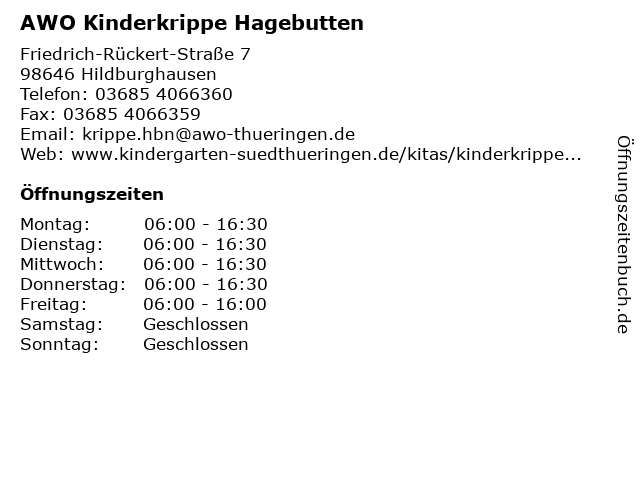 AWO Kinderkrippe Hagebutten

Friedrich-Rückert-Straße 7
98646 Hildburghausen
Telefon: 03685 4066360
Fax: 03685 4066359
Email: krippe.hbn@awo-thueringen.de
Web: www.kindergarten-suedthueringen.de/kitas/kinderkrippe...

Öffnungszeiten

Montag: 06:00 - 16:30
Dienstag: 06:00 - 16:30
Mittwoch: 06:00 - 16:30
Donnerstag: 06:00 - 16:30
Freitag: 06:00 - 16:00
Samstag: Geschlossen
Sonntag: Geschlossen

Öffnungszeitenbuch.de